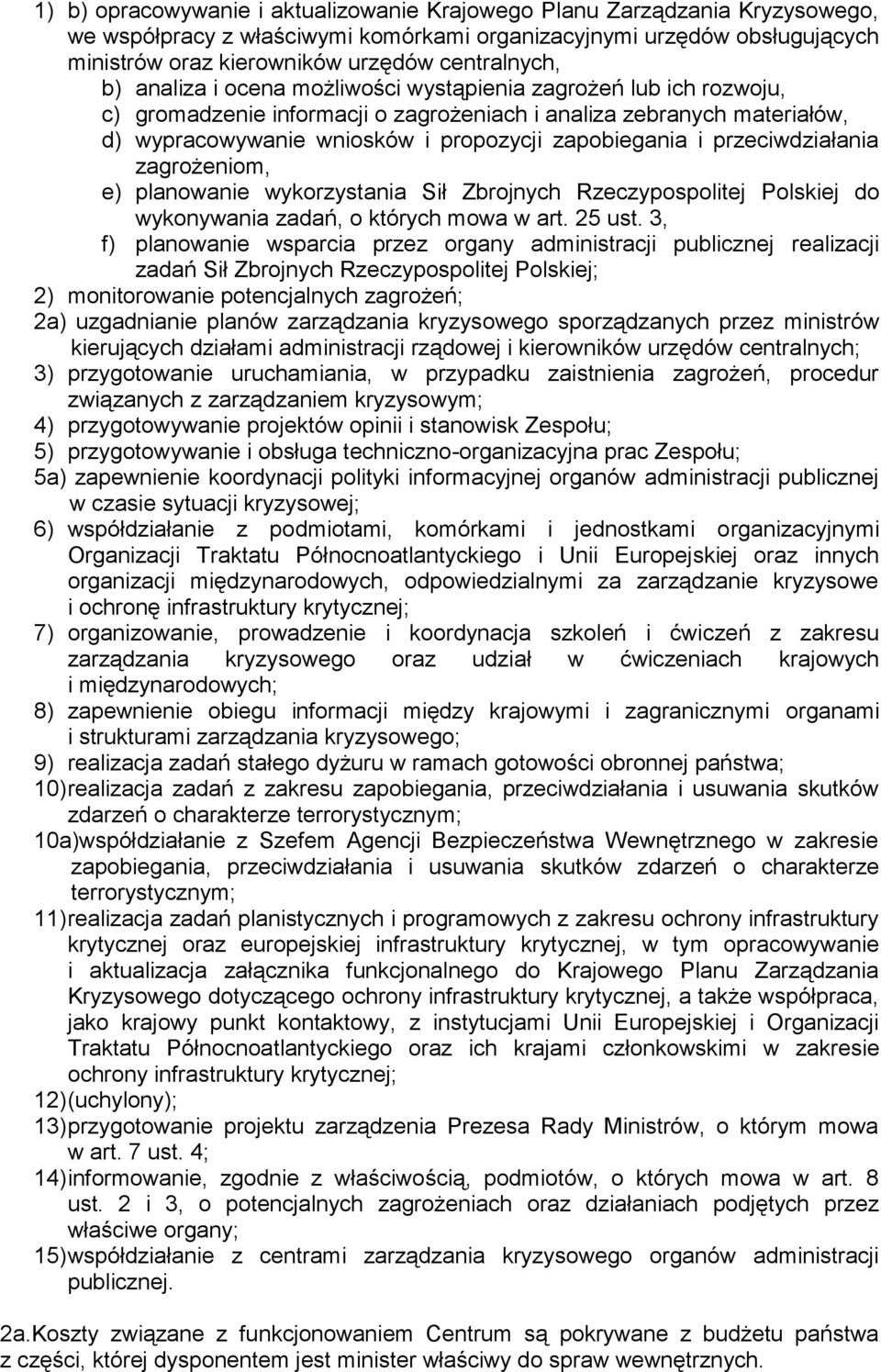 1) b) opracowywanie i aktualizowanie Krajowego Planu Zarządzania Kryzysowego, we współpracy z właściwymi komórkami organizacyjnymi urzędów obsługujących ministrów oraz kierowników urzędów centralnych,
b) analiza i ocena możliwości wystąpienia zagrożeń lub ich rozwoju,
c) gromadzenie informacji o zagrożeniach i analiza zebranych materiałów,
d) wypracowywanie wniosków i propozycji zapobiegania i przeciwdziałania zagrożeniom,
e) planowanie wykorzystania Sił Zbrojnych Rzeczypospolitej Polskiej do wykonywania zadań, o których mowa w art. 25 ust. 3,
f) planowanie wsparcia przez organy administracji publicznej realizacji zadań Sił Zbrojnych Rzeczypospolitej Polskiej;
2) monitorowanie potencjalnych zagrożeń;
2a) uzgadnianie planów zarządzania kryzysowego sporządzanych przez ministrów kierujących działami administracji rządowej i kierowników urzędów centralnych;
3) przygotowanie uruchamiania, w przypadku zaistnienia zagrożeń, procedur związanych z zarządzaniem kryzysowym;
4) przygotowywanie projektów opinii i stanowisk Zespołu;
5) przygotowywanie i obsługa techniczno-organizacyjna prac Zespołu;
5a) zapewnienie koordynacji polityki informacyjnej organów administracji publicznej w czasie sytuacji kryzysowej;
6) współdziałanie z podmiotami, komórkami i jednostkami organizacyjnymi Organizacji Traktatu Północnoatlantyckiego i Unii Europejskiej oraz innych organizacji międzynarodowych, odpowiedzialnymi za zarządzanie kryzysowe i ochronę infrastruktury krytycznej;
7) organizowanie, prowadzenie i koordynacja szkoleń i ćwiczeń z zakresu zarządzania kryzysowego oraz udział w ćwiczeniach krajowych i międzynarodowych;
8) zapewnienie obiegu informacji między krajowymi i zagranicznymi organami i strukturami zarządzania kryzysowego;
9) realizacja zadań stałego dyżuru w ramach gotowości obronnej państwa;
10) realizacja zadań z zakresu zapobiegania, przeciwdziałania i usuwania skutków zdarzeń o charakterze terrorystycznym;
10a) współdziałanie z Szefem Agencji Bezpieczeństwa Wewnętrznego w zakresie zapobiegania, przeciwdziałania i usuwania skutków zdarzeń o charakterze terrorystycznym;
11) realizacja zadań planistycznych i programowych z zakresu ochrony infrastruktury krytycznej oraz europejskiej infrastruktury krytycznej, w tym opracowywanie i aktualizacja załącznika funkcjonalnego do Krajowego Planu Zarządzania Kryzysowego dotyczącego ochrony infrastruktury krytycznej, a także współpraca, jako krajowy punkt kontaktowy, z instytucjami Unii Europejskiej i Organizacji Traktatu Północnoatlantyckiego oraz ich krajami członkowskimi w zakresie ochrony infrastruktury krytycznej;
12) (uchylony);
13) przygotowanie projektu zarządzenia Prezesa Rady Ministrów, o którym mowa w art. 7 ust. 4;
14) informowanie, zgodnie z właściwością, podmiotów, o których mowa w art. 8 ust. 2 i 3, o potencjalnych zagrożeniach oraz działaniach podjętych przez właściwe organy;
15) współdziałanie z centrami zarządzania kryzysowego organów administracji publicznej.

2a. Koszty związane z funkcjonowaniem Centrum są pokrywane z budżetu państwa z części, której dysponentem jest minister właściwy do spraw wewnętrznych.